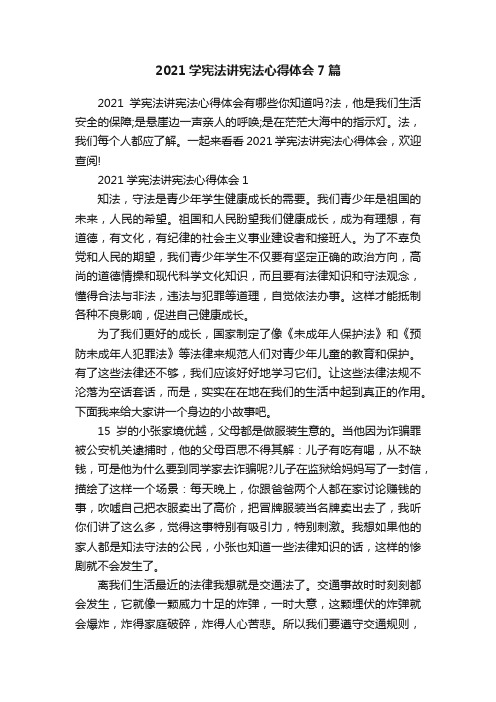 2021 学宪法讲宪法心得体会 7 篇

2021 学宪法讲宪法心得体会有哪些你知道吗?法，他是我们生活安全的保障;是悬崖边一声亲人的呼唤;是在茫茫大海中的指示灯。法，我们每个人都应了解。一起来看看 2021 学宪法讲宪法心得体会，欢迎查阅!

2021 学宪法讲宪法心得体会 1

知法，守法是青少年学生健康成长的需要。我们青少年是祖国的未来，人民的希望。祖国和人民盼望我们健康成长，成为有理想，有道德，有文化，有纪律的社会主义事业建设者和接班人。为了不辜负党和人民的期望，我们青少年学生不仅要有坚定正确的政治方向，高尚的道德情操和现代科学文化知识，而且要有法律知识和守法观念，懂得合法与非法，违法与犯罪等道理，自觉依法办事。这样才能抵制各种不良影响，促进自己健康成长。

为了我们更好的成长，国家制定了像《未成年人保护法》和《预防未成年人犯罪法》等法律来规范人们对青少年儿童的教育和保护。有了这些法律还不够，我们应该好好地学习它们。让这些法律法规不沦落为空话套话，而是，实实在在地在我们的生活中起到真正的作用。下面我来给大家讲一个身边的小故事吧。

15 岁的小张家境优越，父母都是做服装生意的。当他因为诈骗罪被公安机关逮捕时，他的父母百思不得其解：儿子有吃有喝，从不缺钱，可是他为什么要到同学家去诈骗呢?儿子在监狱给妈妈写了一封信，描绘了这样一个场景：每天晚上，你跟爸爸两个人都在家讨论赚钱的事，吹嘘自己把衣服卖出了高价，把冒牌服装当名牌卖出去了，我听你们讲了这么多，觉得这事特别有吸引力，特别刺激。我想如果他的家人都是知法守法的公民，小张也知道一些法律知识的话，这样的惨剧就不会发生了。

离我们生活最近的法律我想就是交通法了。交通事故时时刻刻都会发生，它就像一颗威力十足的炸弹，一时大意，这颗埋伏的炸弹就会爆炸，炸得家庭破碎，炸得人心苦悲。所以我们要遵守交通规则，